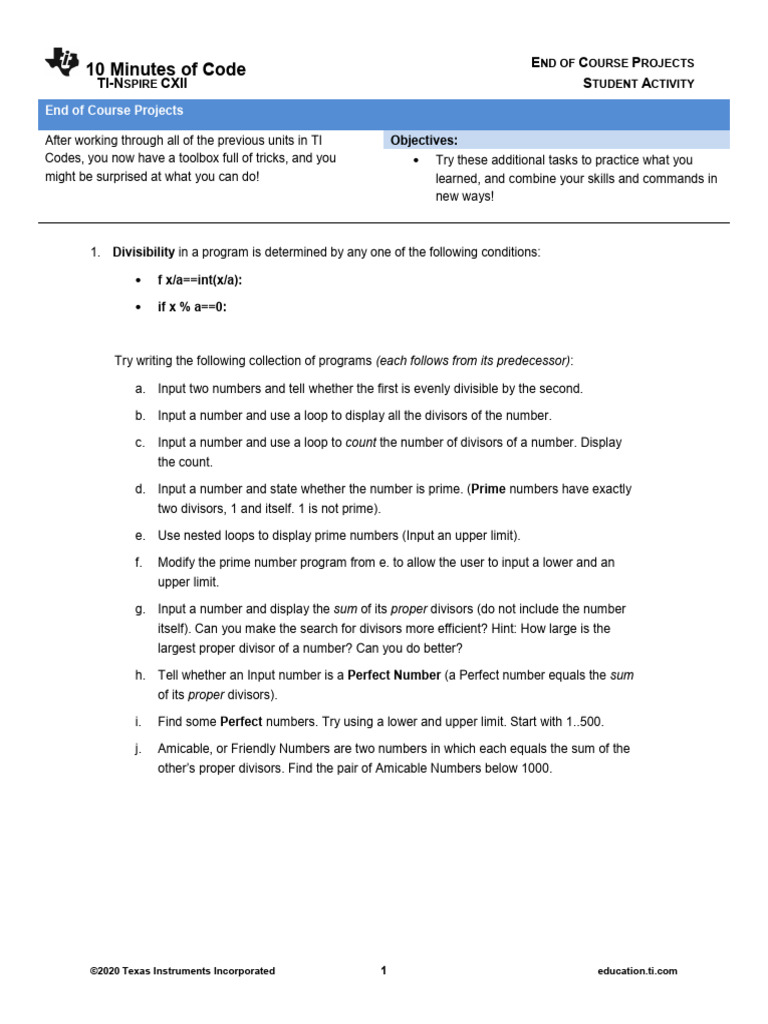 10 Minutes of Code
TI-NSPIRE CXII

END OF COURSE PROJECTS
STUDENT ACTIVITY

End of Course Projects

After working through all of the previous units in TI Codes, you now have a toolbox full of tricks, and you might be surprised at what you can do!

Objectives:
• Try these additional tasks to practice what you learned, and combine your skills and commands in new ways!

1. Divisibility in a program is determined by any one of the following conditions:
• f x/a==int(x/a):
• if x % a==0:

Try writing the following collection of programs (each follows from its predecessor):
a. Input two numbers and tell whether the first is evenly divisible by the second.
b. Input a number and use a loop to display all the divisors of the number.
c. Input a number and use a loop to count the number of divisors of a number. Display the count.
d. Input a number and state whether the number is prime. (Prime numbers have exactly two divisors, 1 and itself. 1 is not prime).
e. Use nested loops to display prime numbers (Input an upper limit).
f. Modify the prime number program from e. to allow the user to input a lower and an upper limit.
g. Input a number and display the sum of its proper divisors (do not include the number itself). Can you make the search for divisors more efficient? Hint: How large is the largest proper divisor of a number? Can you do better?
h. Tell whether an Input number is a Perfect Number (a Perfect number equals the sum of its proper divisors).
i. Find some Perfect numbers. Try using a lower and upper limit. Start with 1..500.
j. Amicable, or Friendly Numbers are two numbers in which each equals the sum of the other's proper divisors. Find the pair of Amicable Numbers below 1000.

©2020 Texas Instruments Incorporated 1 education.ti.com